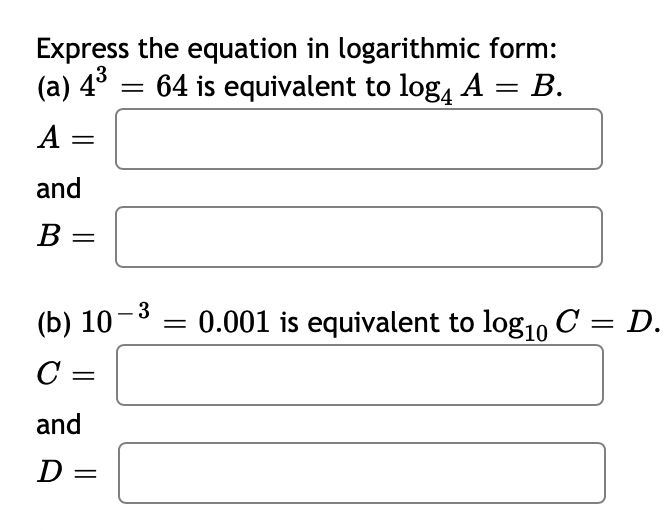 Express the equation in logarithmic form:
(a) $4^3 = 64$ is equivalent to $\log_4 A = B$.

$A =$

and

$B =$

(b) $10^{-3} = 0.001$ is equivalent to $\log_{10} C = D$.

$C =$

and

$D =$